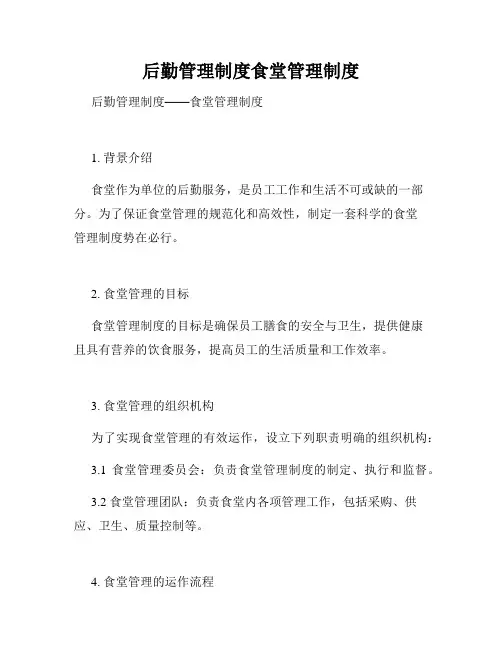 后勤管理制度食堂管理制度

后勤管理制度——食堂管理制度

1. 背景介绍

食堂作为单位的后勤服务，是员工工作和生活不可或缺的一部分。为了保证食堂管理的规范化和高效性，制定一套科学的食堂管理制度势在必行。

2. 食堂管理的目标

食堂管理制度的目标是确保员工膳食的安全与卫生，提供健康且具有营养的饮食服务，提高员工的生活质量和工作效率。

3. 食堂管理的组织机构

为了实现食堂管理的有效运作，设立下列职责明确的组织机构：

3.1 食堂管理委员会：负责食堂管理制度的制定、执行和监督。

3.2 食堂管理团队：负责食堂内各项管理工作，包括采购、供应、卫生、质量控制等。

4. 食堂管理的运作流程